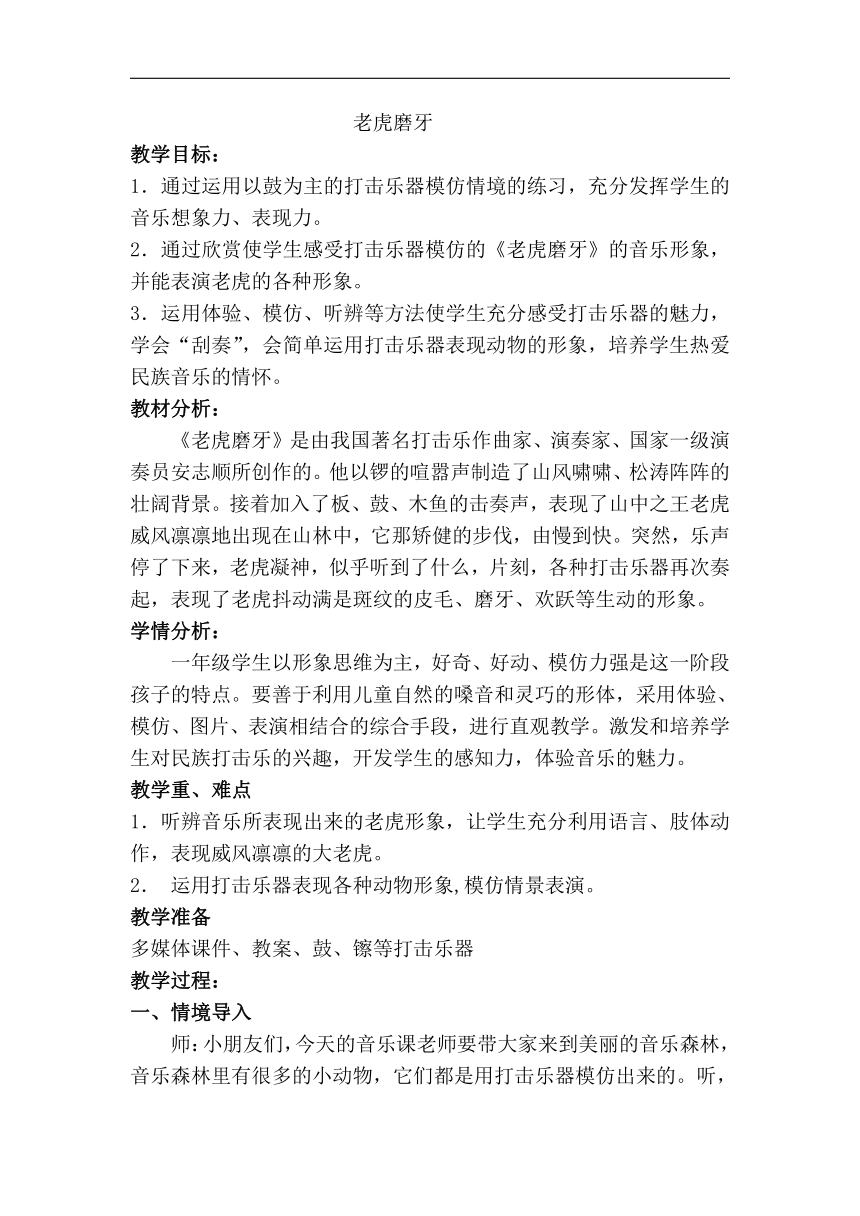 老虎磨牙

教学目标：

1．通过运用以鼓为主的打击乐器模仿情境的练习，充分发挥学生的音乐想象力、表现力。

2．通过欣赏使学生感受打击乐器模仿的《老虎磨牙》的音乐形象，并能表演老虎的各种形象。

3．运用体验、模仿、听辨等方法使学生充分感受打击乐器的魅力，学会“刮奏”，会简单运用打击乐器表现动物的形象，培养学生热爱民族音乐的情怀。

教材分析：

《老虎磨牙》是由我国著名打击乐作曲家、演奏家、国家一级演奏员安志顺所创作的。他以锣的喧嚣声制造了山风啸啸、松涛阵阵的壮阔背景。接着加入了板、鼓、木鱼的击奏声，表现了山中之王老虎威风凛凛地出现在山林中，它那矫健的步伐，由慢到快。突然，乐声停了下来，老虎凝神，似乎听到了什么，片刻，各种打击乐器再次奏起，表现了老虎抖动满是斑纹的皮毛、磨牙、欢跃等生动的形象。

学情分析：

一年级学生以形象思维为主，好奇、好动、模仿力强是这一阶段孩子的特点。要善于利用儿童自然的嗓音和灵巧的形体，采用体验、模仿、图片、表演相结合的综合手段，进行直观教学。激发和培养学生对民族打击乐的兴趣，开发学生的感知力，体验音乐的魅力。

教学重、难点

1．听辨音乐所表现出来的老虎形象，让学生充分利用语言、肢体动作，表现威风凛凛的大老虎。

2． 运用打击乐器表现各种动物形象,模仿情景表演。

教学准备

多媒体课件、教案、鼓、镲等打击乐器

教学过程：

一、情境导入

师：小朋友们，今天的音乐课老师要带大家来到美丽的音乐森林，音乐森林里有很多的小动物，它们都是用打击乐器模仿出来的。听，